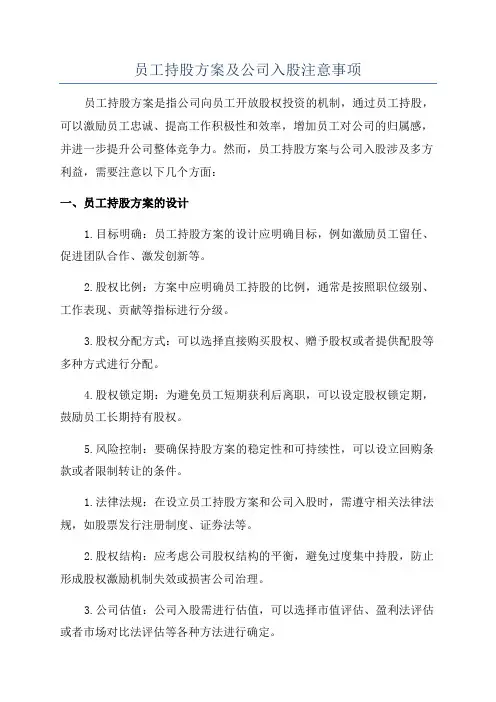 员工持股方案及公司入股注意事项

员工持股方案是指公司向员工开放股权投资的机制，通过员工持股，可以激励员工忠诚、提高工作积极性和效率，增加员工对公司的归属感，并进一步提升公司整体竞争力。然而，员工持股方案与公司入股涉及多方利益，需要注意以下几个方面：

一、员工持股方案的设计

1.目标明确：员工持股方案的设计应明确目标，例如激励员工留任、促进团队合作、激发创新等。

2.股权比例：方案中应明确员工持股的比例，通常是按照职位级别、工作表现、贡献等指标进行分级。

3.股权分配方式：可以选择直接购买股权、赠予股权或者提供配股等多种方式进行分配。

4.股权锁定期：为避免员工短期获利后离职，可以设定股权锁定期，鼓励员工长期持有股权。

5.风险控制：要确保持股方案的稳定性和可持续性，可以设立回购条款或者限制转让的条件。

1.法律法规：在设立员工持股方案和公司入股时，需遵守相关法律法规，如股票发行注册制度、证券法等。

2.股权结构：应考虑公司股权结构的平衡，避免过度集中持股，防止形成股权激励机制失效或损害公司治理。

3.公司估值：公司入股需进行估值，可以选择市值评估、盈利法评估或者市场对比法评估等各种方法进行确定。